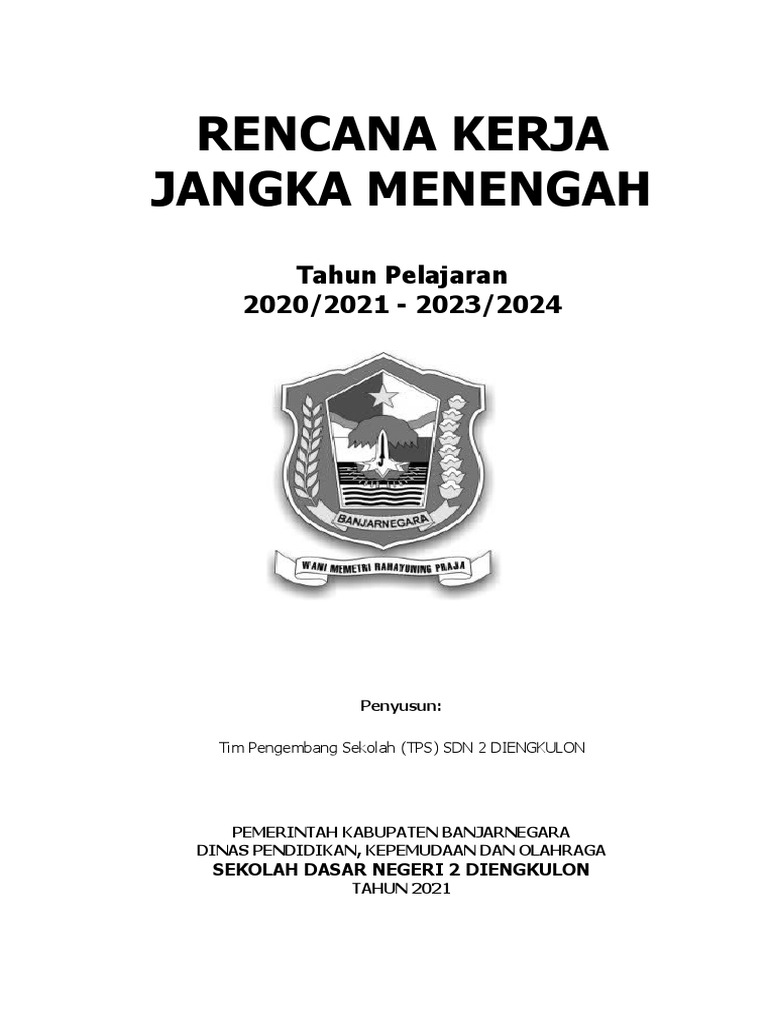 RENCANA KERJA
JANGKA MENENGAH

Tahun Pelajaran
2020/2021 - 2023/2024

BANJARNEGARA

WANI MEMETRI RAHAYUNING PRAJA

Penyusun:

Tim Pengembang Sekolah (TPS) SDN 2 DIENGKULON

PEMERINTAH KABUPATEN BANJARNEGARA
DINAS PENDIDIKAN, KEPEMUDAAN DAN OLAHRAGA
SEKOLAH DASAR NEGERI 2 DIENGKULON
TAHUN 2021